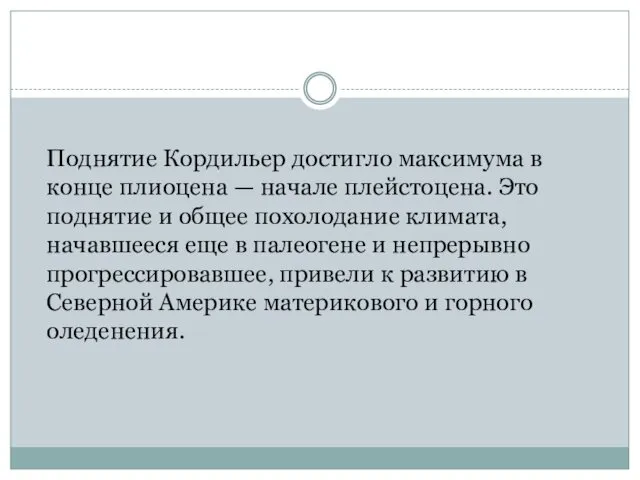 Поднятие Кордильер достигло максимума в конце плиоцена — начале плейстоцена. Это поднятие и общее похолодание климата, начавшееся еще в палеогене и непрерывно прогрессировавшее, привели к развитию в Северной Америке материкового и горного оледенения.